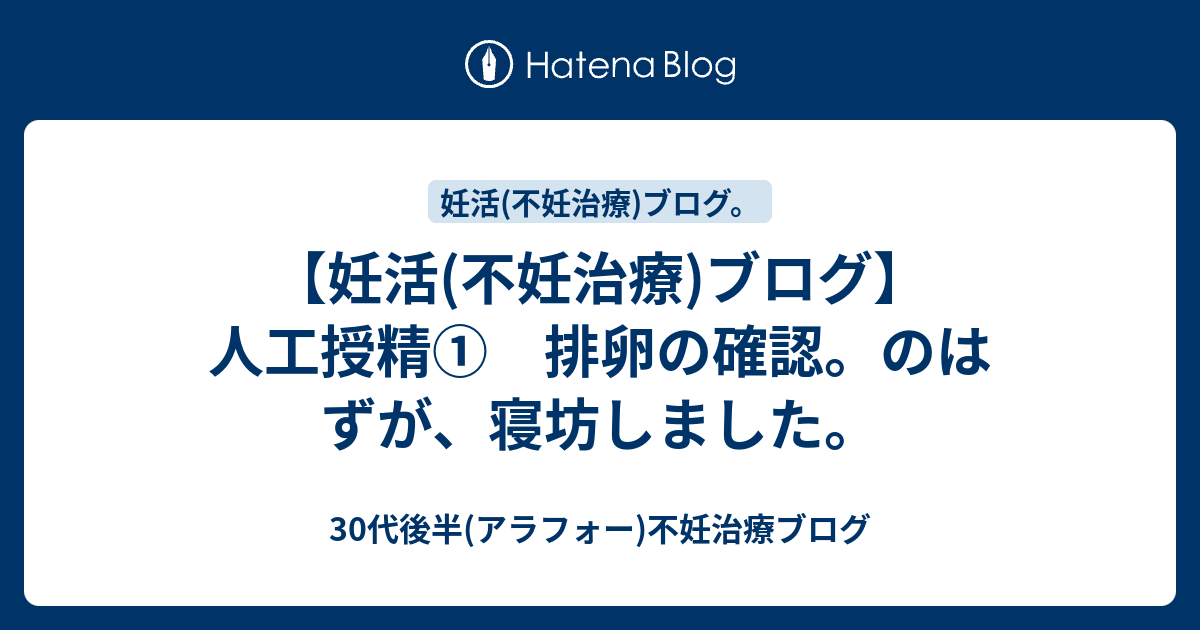 Hatena Blog

妊活(不妊治療)ブログ。

【妊活(不妊治療)ブログ】人工授精①　排卵の確認。のはずが、寝坊しました。

30代後半(アラフォー)不妊治療ブログ